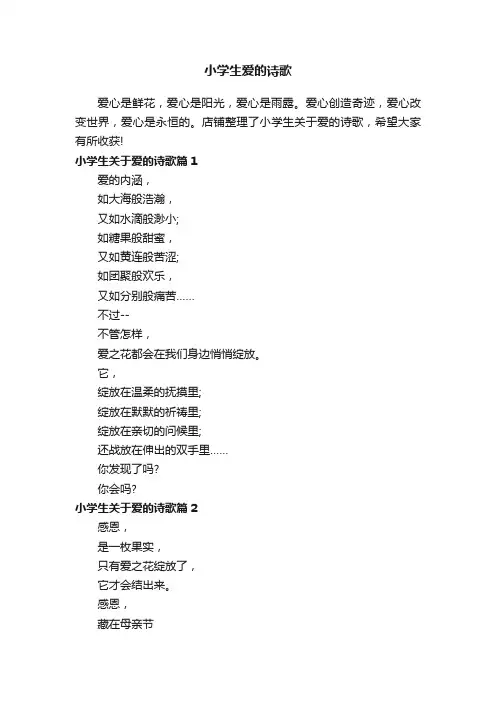 小学生爱的诗歌

爱心是鲜花，爱心是阳光，爱心是雨露。爱心创造奇迹，爱心改变世界，爱心是永恒的。店铺整理了小学生关于爱的诗歌，希望大家有所收获!

小学生关于爱的诗歌篇 1

爱的内涵，
如大海般浩瀚，
又如水滴般渺小;
如糖果般甜蜜，
又如黄连般苦涩;
如团聚般欢乐，
又如分别般痛苦……
不过--
不管怎样，
爱之花都会在我们身边悄悄绽放。
它，
绽放在温柔的抚摸里;
绽放在默默的祈祷里;
绽放在亲切的问候里;
还战放在伸出的双手里……
你发现了吗?
你会吗?

小学生关于爱的诗歌篇 2

感恩，
是一枚果实，
只有爱之花绽放了，
它才会结出来。
感恩，
藏在母亲节